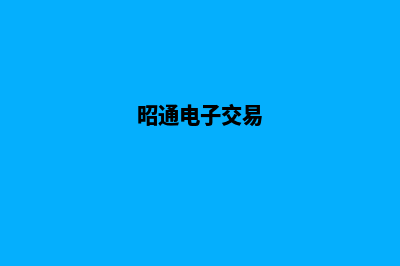 昭通电子交易